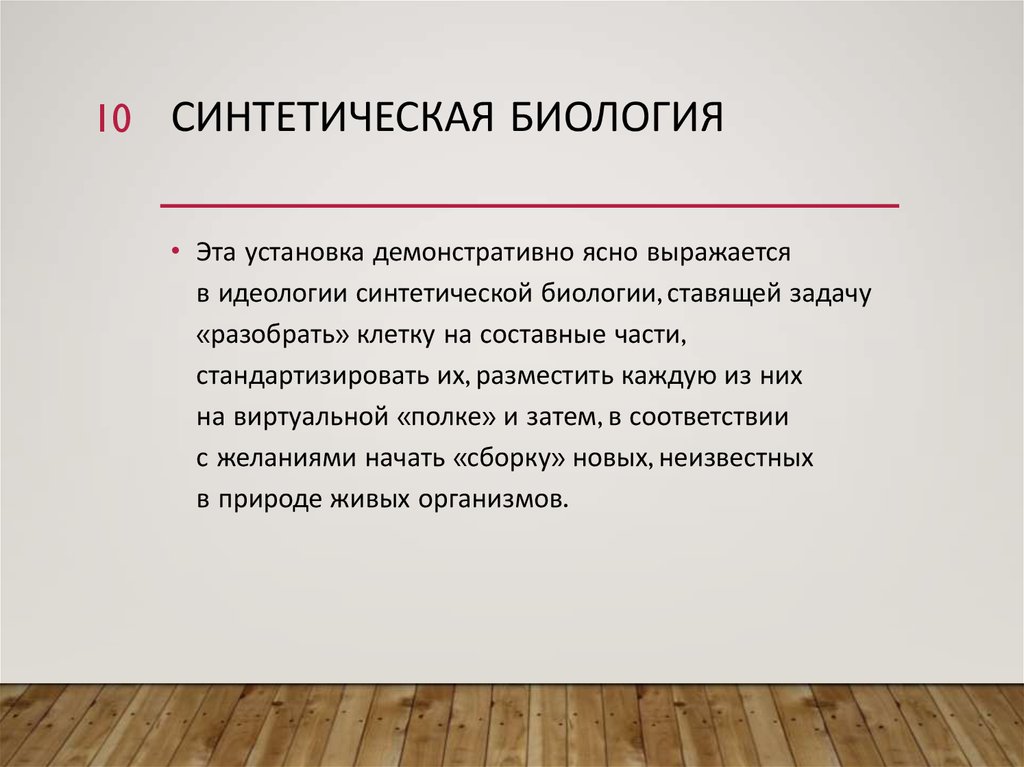 10 СИНТЕТИЧЕСКАЯ БИОЛОГИЯ

• Эта установка демонстративно ясно выражается в идеологии синтетической биологии, ставящей задачу «разобрать» клетку на составные части, стандартизировать их, разместить каждую из них на виртуальной «полке» и затем, в соответствии с желаниями начать «сборку» новых, неизвестных в природе живых организмов.